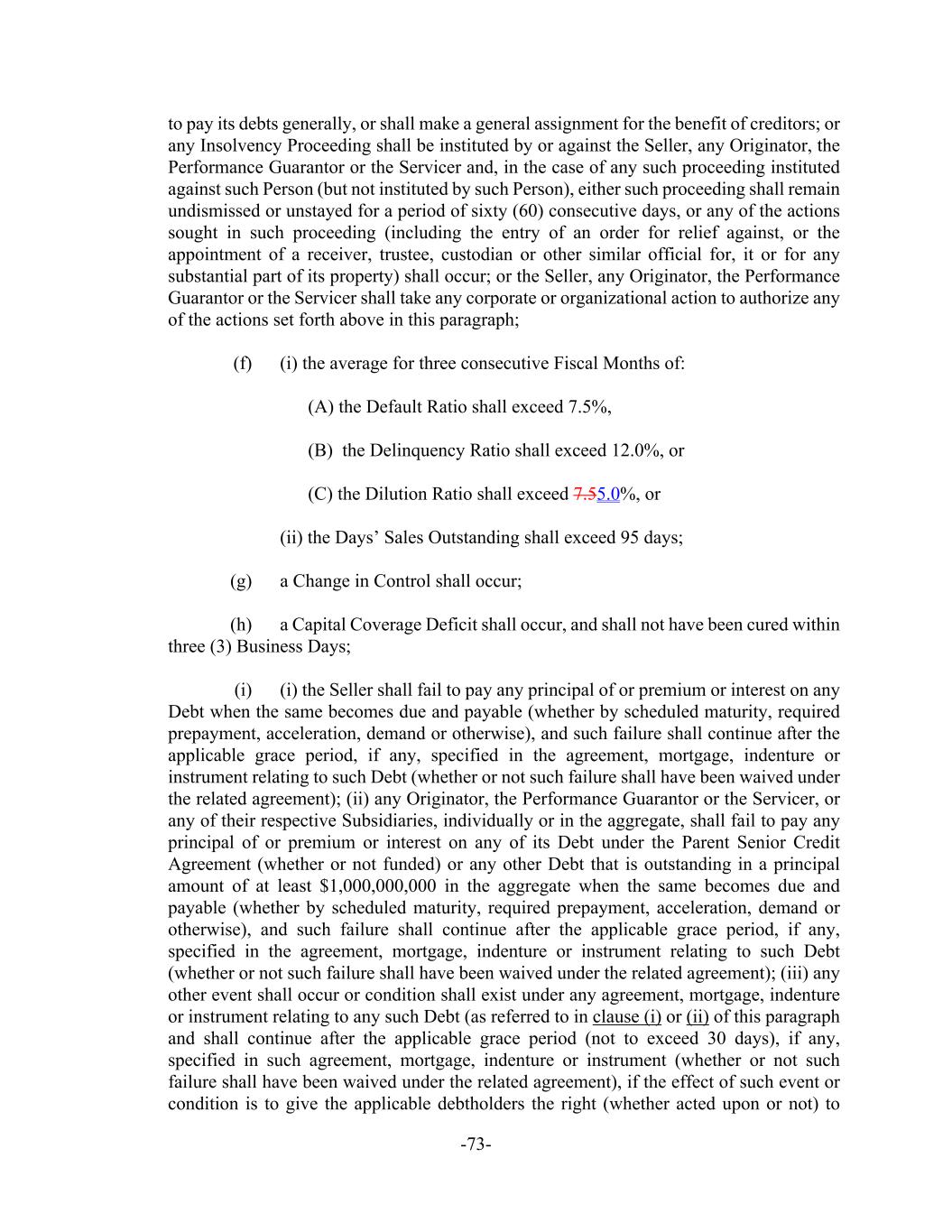 to pay its debts generally, or shall make a general assignment for the benefit of creditors; or any Insolvency Proceeding shall be instituted by or against the Seller, any Originator, the Performance Guarantor or the Servicer and, in the case of any such proceeding instituted against such Person (but not instituted by such Person), either such proceeding shall remain undismissed or unstayed for a period of sixty (60) consecutive days, or any of the actions sought in such proceeding (including the entry of an order for relief against, or the appointment of a receiver, trustee, custodian or other similar official for, it or for any substantial part of its property) shall occur; or the Seller, any Originator, the Performance Guarantor or the Servicer shall take any corporate or organizational action to authorize any of the actions set forth above in this paragraph;

(f) (i) the average for three consecutive Fiscal Months of:

(A) the Default Ratio shall exceed 7.5%,

(B) the Delinquency Ratio shall exceed 12.0%, or

(C) the Dilution Ratio shall exceed 7.55.0%, or

(ii) the Days' Sales Outstanding shall exceed 95 days;

(g) a Change in Control shall occur;

(h) a Capital Coverage Deficit shall occur, and shall not have been cured within three (3) Business Days;

(i) (i) the Seller shall fail to pay any principal of or premium or interest on any Debt when the same becomes due and payable (whether by scheduled maturity, required prepayment, acceleration, demand or otherwise), and such failure shall continue after the applicable grace period, if any, specified in the agreement, mortgage, indenture or instrument relating to such Debt (whether or not such failure shall have been waived under the related agreement); (ii) any Originator, the Performance Guarantor or the Servicer, or any of their respective Subsidiaries, individually or in the aggregate, shall fail to pay any principal of or premium or interest on any of its Debt under the Parent Senior Credit Agreement (whether or not funded) or any other Debt that is outstanding in a principal amount of at least $1,000,000,000 in the aggregate when the same becomes due and payable (whether by scheduled maturity, required prepayment, acceleration, demand or otherwise), and such failure shall continue after the applicable grace period, if any, specified in the agreement, mortgage, indenture or instrument relating to such Debt (whether or not such failure shall have been waived under the related agreement); (iii) any other event shall occur or condition shall exist under any agreement, mortgage, indenture or instrument relating to any such Debt (as referred to in clause (i) or (ii) of this paragraph and shall continue after the applicable grace period (not to exceed 30 days), if any, specified in such agreement, mortgage, indenture or instrument (whether or not such failure shall have been waived under the related agreement), if the effect of such event or condition is to give the applicable debtholders the right (whether acted upon or not) to

-73-